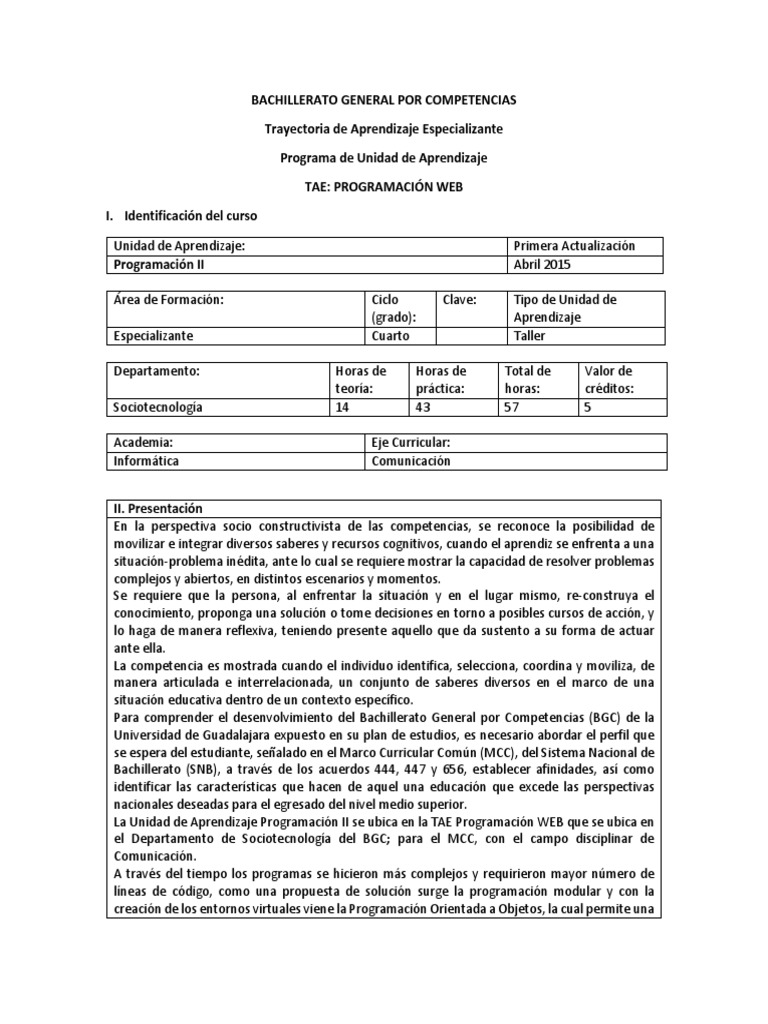 BACHILLERATO GENERAL POR COMPETENCIAS

Trayectoria de Aprendizaje Especializante

Programa de Unidad de Aprendizaje

TAE: PROGRAMACIÓN WEB

I. Identificación del curso

| Unidad de Aprendizaje: | Primera Actualización |
|---|---|
| Programación II | Abril 2015 |

| Área de Formación: | Ciclo (grado): | Clave: | Tipo de Unidad de Aprendizaje |
|---|---|---|---|
| Especializante | Cuarto | | Taller |

| Departamento: | Horas de teoría: | Horas de práctica: | Total de horas: | Valor de créditos: |
|---|---|---|---|---|
| Sociotecnología | 14 | 43 | 57 | 5 |

| Academia: | Eje Curricular: |
|---|---|
| Informática | Comunicación |

II. Presentación

En la perspectiva socio constructivista de las competencias, se reconoce la posibilidad de movilizar e integrar diversos saberes y recursos cognitivos, cuando el aprendiz se enfrenta a una situación-problema inédita, ante lo cual se requiere mostrar la capacidad de resolver problemas complejos y abiertos, en distintos escenarios y momentos.

Se requiere que la persona, al enfrentar la situación y en el lugar mismo, re-construya el conocimiento, proponga una solución o tome decisiones en torno a posibles cursos de acción, y lo haga de manera reflexiva, teniendo presente aquello que da sustento a su forma de actuar ante ella.

La competencia es mostrada cuando el individuo identifica, selecciona, coordina y moviliza, de manera articulada e interrelacionada, un conjunto de saberes diversos en el marco de una situación educativa dentro de un contexto específico.

Para comprender el desenvolvimiento del Bachillerato General por Competencias (BGC) de la Universidad de Guadalajara expuesto en su plan de estudios, es necesario abordar el perfil que se espera del estudiante, señalado en el Marco Curricular Común (MCC), del Sistema Nacional de Bachillerato (SNB), a través de los acuerdos 444, 447 y 656, establecer afinidades, así como identificar las características que hacen de aquel una educación que excede las perspectivas nacionales deseadas para el egresado del nivel medio superior.

La Unidad de Aprendizaje Programación II se ubica en la TAE Programación WEB que se ubica en el Departamento de Sociotecnología del BGC; para el MCC, con el campo disciplinar de Comunicación.

A través del tiempo los programas se hicieron más complejos y requirieron mayor número de líneas de código, como una propuesta de solución surge la programación modular y con la creación de los entornos virtuales viene la Programación Orientada a Objetos, la cual permite una